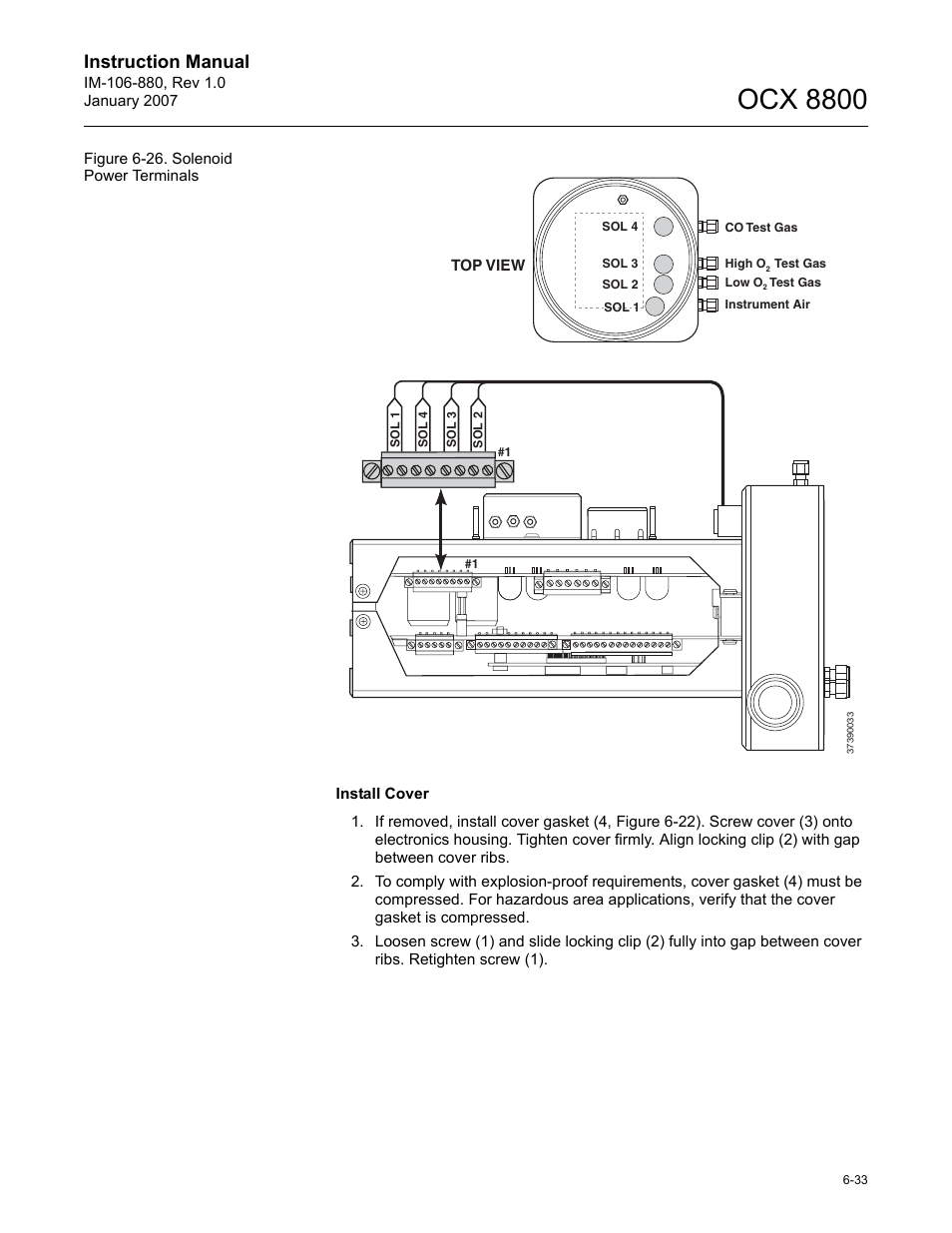 Instruction Manual
IM-106-880, Rev 1.0
January 2007

OCX 8800

Figure 6-26. Solenoid Power Terminals

TOP VIEW

SOL 4
SOL 3
SOL 2
SOL 1

CO Test Gas
High $O_2$ Test Gas
Low $O_2$ Test Gas
Instrument Air

SOL 1
SOL 4
SOL 3
SOL 2

#1

#1

37390033

Install Cover

1. If removed, install cover gasket (4, Figure 6-22). Screw cover (3) onto electronics housing. Tighten cover firmly. Align locking clip (2) with gap between cover ribs.

2. To comply with explosion-proof requirements, cover gasket (4) must be compressed. For hazardous area applications, verify that the cover gasket is compressed.

3. Loosen screw (1) and slide locking clip (2) fully into gap between cover ribs. Retighten screw (1).

6-33